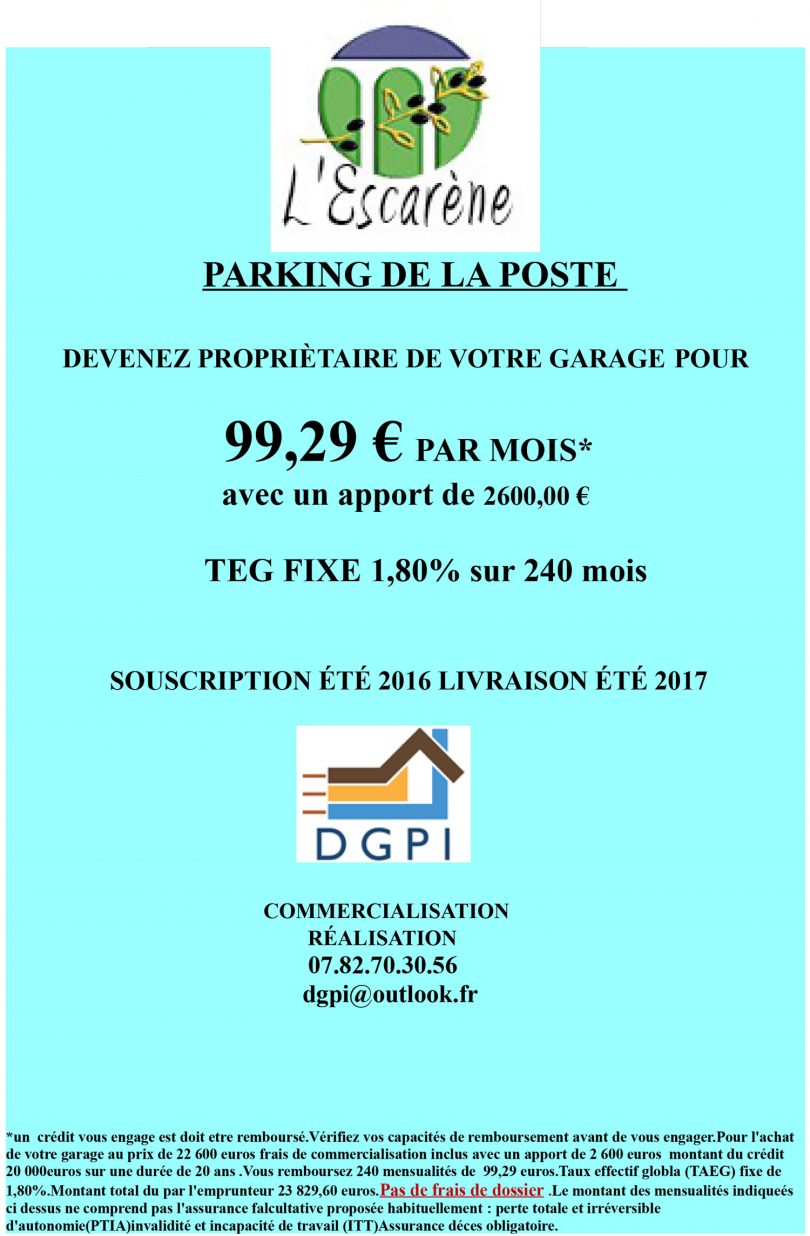 L'Escarène

PARKING DE LA POSTE

DEVENEZ PROPRIÈTAIRE DE VOTRE GARAGE POUR

99,29 € PAR MOIS*
avec un apport de 2600,00 €

TEG FIXE 1,80% sur 240 mois

SOUSCRIPTION ÉTÉ 2016 LIVRAISON ÉTÉ 2017

DGPI

COMMERCIALISATION
RÉALISATION
07.82.70.30.56
dgpi@outlook.fr

*un crédit vous engage est doit etre remboursé.Vérifiez vos capacités de remboursement avant de vous engager.Pour l'achat de votre garage au prix de 22 600 euros frais de commercialisation inclus avec un apport de 2 600 euros montant du crédit 20 000euros sur une durée de 20 ans .Vous remboursez 240 mensualités de 99,29 euros.Taux effectif globla (TAEG) fixe de 1,80%.Montant total du par l'emprunteur 23 829,60 euros.Pas de frais de dossier .Le montant des mensualités indiqueés ci dessus ne comprend pas l'assurance falcultative proposée habituellement : perte totale et irréversible d'autonomie(PTIA)invalidité et incapacité de travail (ITT)Assurance déces obligatoire.